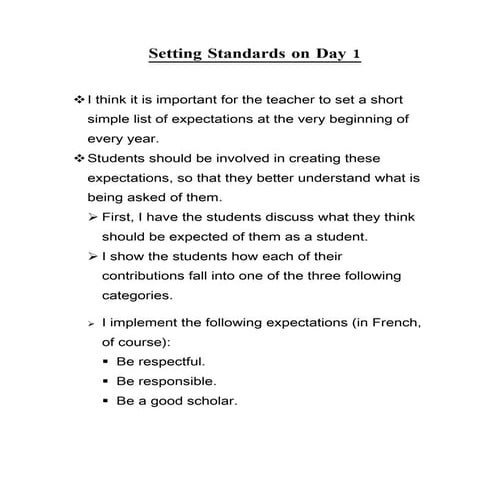 Setting Standards on Day 1

❖ I think it is important for the teacher to set a short simple list of expectations at the very beginning of every year.

❖ Students should be involved in creating these expectations, so that they better understand what is being asked of them.

➢ First, I have the students discuss what they think should be expected of them as a student.

➢ I show the students how each of their contributions fall into one of the three following categories.

➢ I implement the following expectations (in French, of course):

▪ Be respectful.
▪ Be responsible.
▪ Be a good scholar.